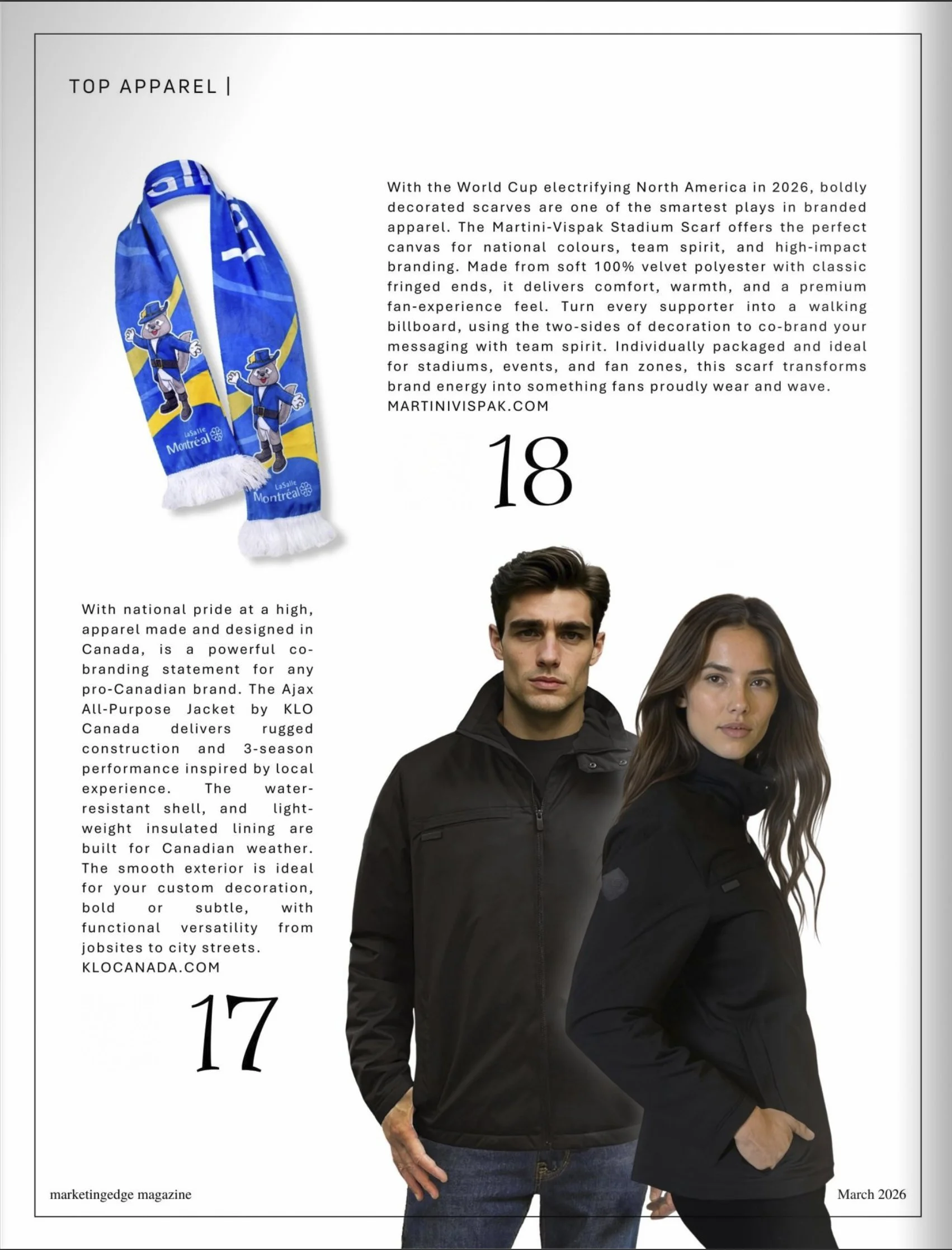 TOP APPAREL |

LaSalle Montréal

LaSalle Montréal

With the World Cup electrifying North America in 2026, boldly decorated scarves are one of the smartest plays in branded apparel. The Martini-Vispak Stadium Scarf offers the perfect canvas for national colours, team spirit, and high-impact branding. Made from soft 100% velvet polyester with classic fringed ends, it delivers comfort, warmth, and a premium fan-experience feel. Turn every supporter into a walking billboard, using the two-sides of decoration to co-brand your messaging with team spirit. Individually packaged and ideal for stadiums, events, and fan zones, this scarf transforms brand energy into something fans proudly wear and wave.
MARTINIVISPAK.COM

18

With national pride at a high, apparel made and designed in Canada, is a powerful co-branding statement for any pro-Canadian brand. The Ajax All-Purpose Jacket by KLO Canada delivers rugged construction and 3-season performance inspired by local experience. The water-resistant shell, and light-weight insulated lining are built for Canadian weather. The smooth exterior is ideal for your custom decoration, bold or subtle, with functional versatility from jobsites to city streets.
KLOCANADA.COM

17

marketingedge magazine

March 2026